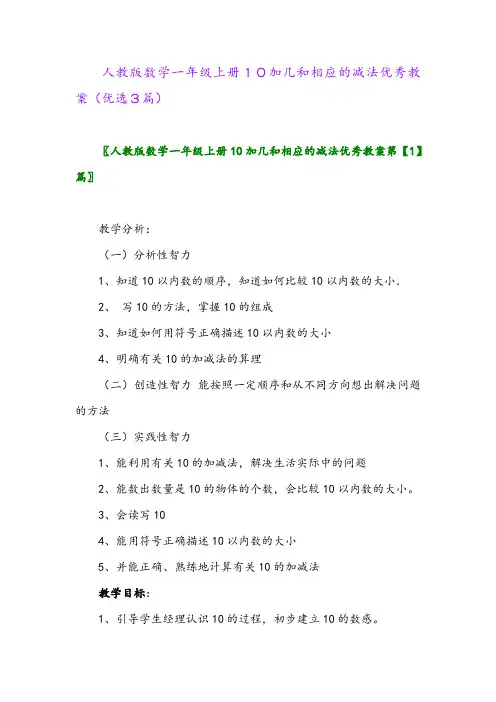 人教版数学一年级上册10加几和相应的减法优秀教案（优选3篇）

〖人教版数学一年级上册10加几和相应的减法优秀教案第【1】篇〗

教学分析：

（一）分析性智力

1、知道10以内数的顺序，知道如何比较10以内数的大小．

2、 写10的方法，掌握10的组成

3、知道如何用符号正确描述10以内数的大小

4、明确有关10的加减法的算理

（二）创造性智力 能按照一定顺序和从不同方向想出解决问题的方法

（三）实践性智力

1、能利用有关10的加减法，解决生活实际中的问题

2、能数出数量是10的物体的个数，会比较10以内数的大小。

3、会读写10

4、能用符号正确描述10以内数的大小

5、并能正确、熟练地计算有关10的加减法

教学目标：

1、引导学生经理认识10的过程，初步建立10的数感。